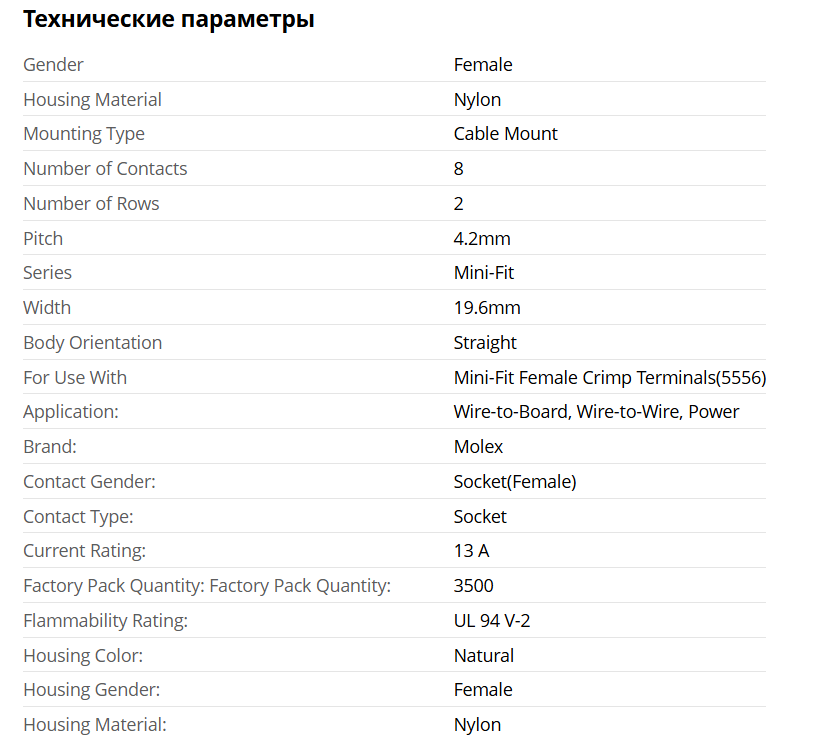 Технические параметры

| | |
|---|---|
| Gender | Female |
| Housing Material | Nylon |
| Mounting Type | Cable Mount |
| Number of Contacts | 8 |
| Number of Rows | 2 |
| Pitch | 4.2mm |
| Series | Mini-Fit |
| Width | 19.6mm |
| Body Orientation | Straight |
| For Use With | Mini-Fit Female Crimp Terminals(5556) |
| Application: | Wire-to-Board, Wire-to-Wire, Power |
| Brand: | Molex |
| Contact Gender: | Socket(Female) |
| Contact Type: | Socket |
| Current Rating: | 13 A |
| Factory Pack Quantity: Factory Pack Quantity: | 3500 |
| Flammability Rating: | UL 94 V-2 |
| Housing Color: | Natural |
| Housing Gender: | Female |
| Housing Material: | Nylon |